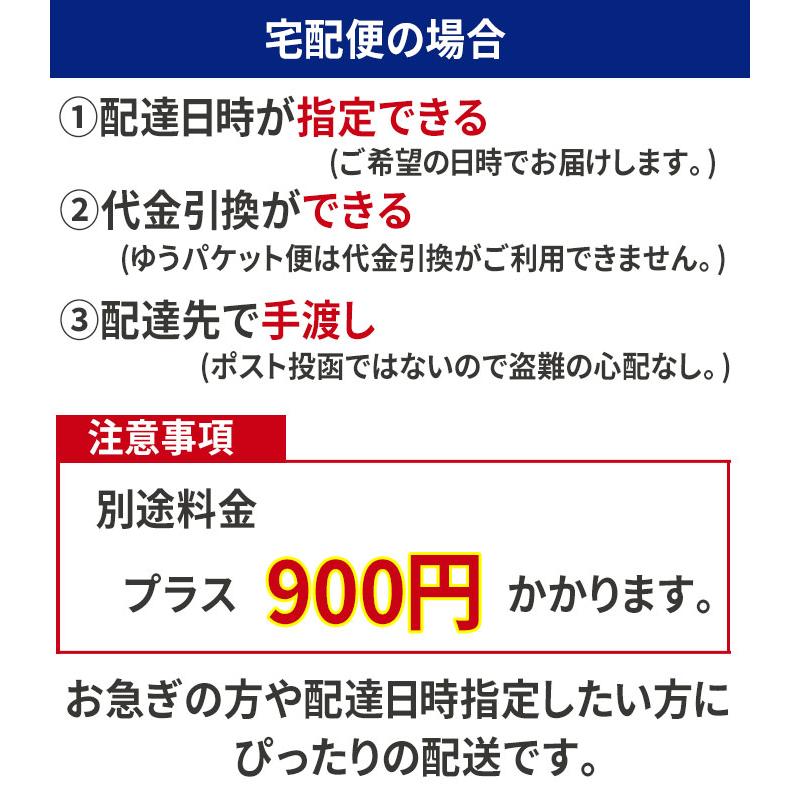 宅配便の場合

①配達日時が指定できる

(ご希望の日時でお届けします。)

②代金引換ができる

(ゆうパケット便は代金引換がご利用できません。)

③配達先で手渡し

(ポスト投函ではないので盗難の心配なし。)

注意事項

別途料金

プラス 900円 かかります。

お急ぎの方や配達日時指定したい方にぴったりの配送です。